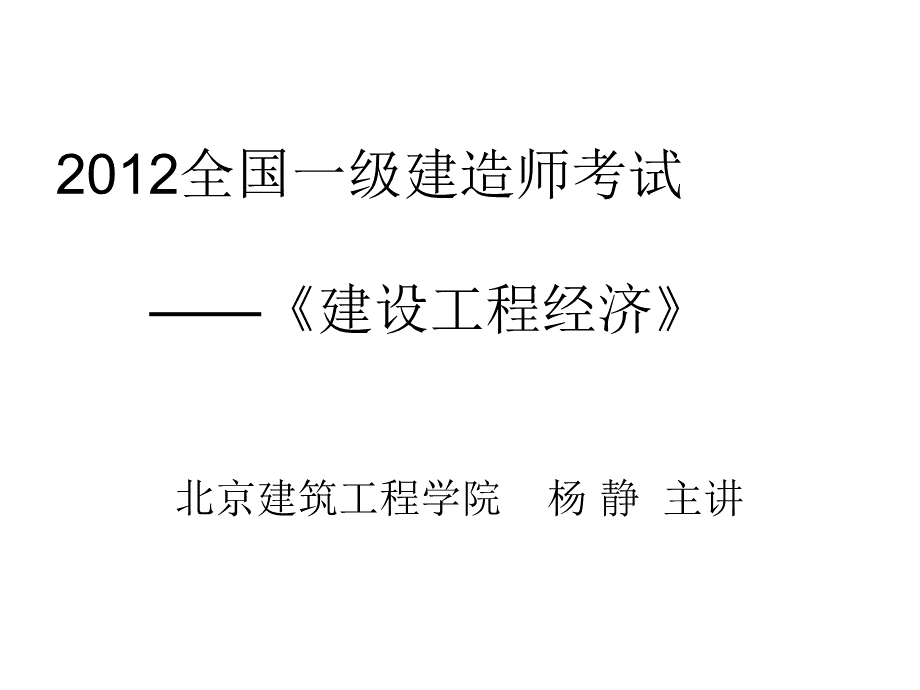 2012全国一级建造师考试

——《建设工程经济》

北京建筑工程学院　杨 静　主讲